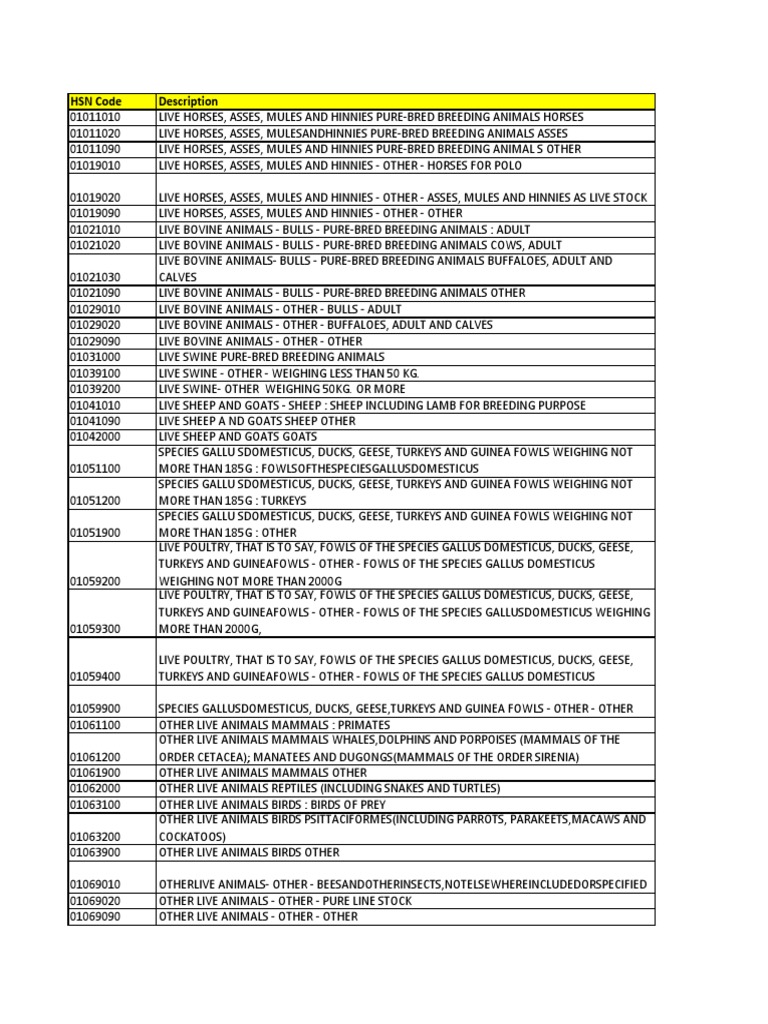 | HSN Code | Description |
|---|---|
| 01011010 | LIVE HORSES, ASSES, MULES AND HINNIES PURE-BRED BREEDING ANIMALS HORSES |
| 01011020 | LIVE HORSES, ASSES, MULESANDHINNIES PURE-BRED BREEDING ANIMALS ASSES |
| 01011090 | LIVE HORSES, ASSES, MULES AND HINNIES PURE-BRED BREEDING ANIMAL S OTHER |
| 01019010 | LIVE HORSES, ASSES, MULES AND HINNIES - OTHER - HORSES FOR POLO |
| 01019020 | LIVE HORSES, ASSES, MULES AND HINNIES - OTHER - ASSES, MULES AND HINNIES AS LIVE STOCK |
| 01019090 | LIVE HORSES, ASSES, MULES AND HINNIES - OTHER - OTHER |
| 01021010 | LIVE BOVINE ANIMALS - BULLS - PURE-BRED BREEDING ANIMALS : ADULT |
| 01021020 | LIVE BOVINE ANIMALS - BULLS - PURE-BRED BREEDING ANIMALS COWS, ADULT |
| 01021030 | LIVE BOVINE ANIMALS- BULLS - PURE-BRED BREEDING ANIMALS BUFFALOES, ADULT AND CALVES |
| 01021090 | LIVE BOVINE ANIMALS - BULLS - PURE-BRED BREEDING ANIMALS OTHER |
| 01029010 | LIVE BOVINE ANIMALS - OTHER - BULLS - ADULT |
| 01029020 | LIVE BOVINE ANIMALS - OTHER - BUFFALOES, ADULT AND CALVES |
| 01029090 | LIVE BOVINE ANIMALS - OTHER - OTHER |
| 01031000 | LIVE SWINE PURE-BRED BREEDING ANIMALS |
| 01039100 | LIVE SWINE - OTHER - WEIGHING LESS THAN 50 KG. |
| 01039200 | LIVE SWINE- OTHER WEIGHING 50KG. OR MORE |
| 01041010 | LIVE SHEEP AND GOATS - SHEEP : SHEEP INCLUDING LAMB FOR BREEDING PURPOSE |
| 01041090 | LIVE SHEEP A ND GOATS SHEEP OTHER |
| 01042000 | LIVE SHEEP AND GOATS GOATS |
| 01051100 | SPECIES GALLU SDOMESTICUS, DUCKS, GEESE, TURKEYS AND GUINEA FOWLS WEIGHING NOT MORE THAN 185G : FOWLSOFTHESPECIESGALLUSDOMESTICUS |
| 01051200 | SPECIES GALLU SDOMESTICUS, DUCKS, GEESE, TURKEYS AND GUINEA FOWLS WEIGHING NOT MORE THAN 185G : TURKEYS |
| 01051900 | SPECIES GALLU SDOMESTICUS, DUCKS, GEESE, TURKEYS AND GUINEA FOWLS WEIGHING NOT MORE THAN 185G : OTHER |
| 01059200 | LIVE POULTRY, THAT IS TO SAY, FOWLS OF THE SPECIES GALLUS DOMESTICUS, DUCKS, GEESE, TURKEYS AND GUINEAFOWLS - OTHER - FOWLS OF THE SPECIES GALLUS DOMESTICUS WEIGHING NOT MORE THAN 2000G |
| 01059300 | LIVE POULTRY, THAT IS TO SAY, FOWLS OF THE SPECIES GALLUS DOMESTICUS, DUCKS, GEESE, TURKEYS AND GUINEAFOWLS - OTHER - FOWLS OF THE SPECIES GALLUSDOMESTICUS WEIGHING MORE THAN 2000G, |
| 01059400 | LIVE POULTRY, THAT IS TO SAY, FOWLS OF THE SPECIES GALLUS DOMESTICUS, DUCKS, GEESE, TURKEYS AND GUINEAFOWLS - OTHER - FOWLS OF THE SPECIES GALLUS DOMESTICUS |
| 01059900 | SPECIES GALLUSDOMESTICUS, DUCKS, GEESE,TURKEYS AND GUINEA FOWLS - OTHER - OTHER |
| 01061100 | OTHER LIVE ANIMALS MAMMALS : PRIMATES |
| 01061200 | OTHER LIVE ANIMALS MAMMALS WHALES,DOLPHINS AND PORPOISES (MAMMALS OF THE ORDER CETACEA); MANATEES AND DUGONGS(MAMMALS OF THE ORDER SIRENIA) |
| 01061900 | OTHER LIVE ANIMALS MAMMALS OTHER |
| 01062000 | OTHER LIVE ANIMALS REPTILES (INCLUDING SNAKES AND TURTLES) |
| 01063100 | OTHER LIVE ANIMALS BIRDS : BIRDS OF PREY |
| 01063200 | OTHER LIVE ANIMALS BIRDS PSITTACIFORMES(INCLUDING PARROTS, PARAKEETS,MACAWS AND COCKATOOS) |
| 01063900 | OTHER LIVE ANIMALS BIRDS OTHER |
| 01069010 | OTHERLIVE ANIMALS- OTHER - BEESANDOTHERINSECTS,NOTELSEWHEREINCLUDEDORSPECIFIED |
| 01069020 | OTHER LIVE ANIMALS - OTHER - PURE LINE STOCK |
| 01069090 | OTHER LIVE ANIMALS - OTHER - OTHER |